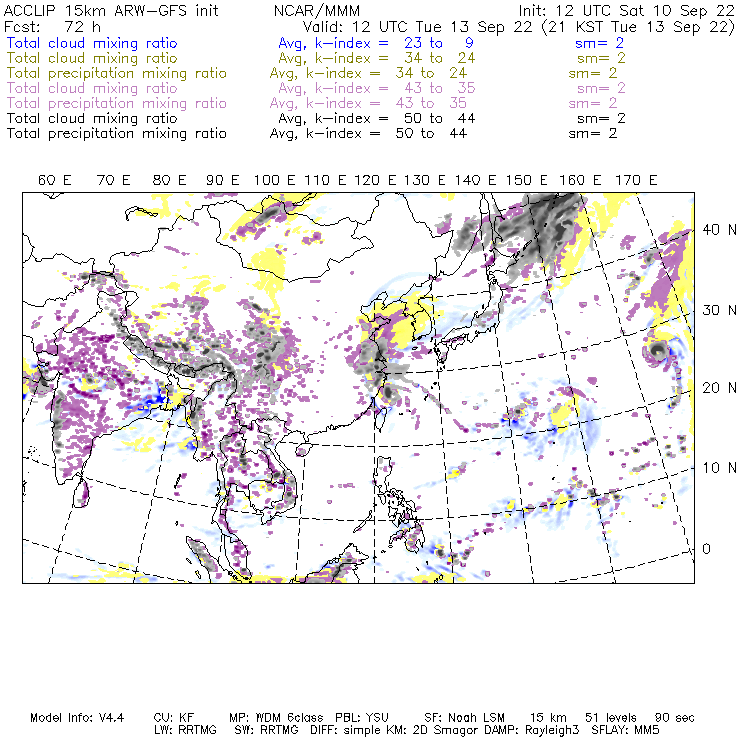 ACCLIP 15km ARW-GFS init NCAR/MMM Init: 12 UTC Sat 10 Sep 22
Fcst: 72 h Valid: 12 UTC Tue 13 Sep 22 (21 KST Tue 13 Sep 22)
Total cloud mixing ratio Avg, k-index = 23 to 9 sm= 2
Total cloud mixing ratio Avg, k-index = 34 to 24 sm= 2
Total precipitation mixing ratio Avg, k-index = 34 to 24 sm= 2
Total cloud mixing ratio Avg, k-index = 43 to 35 sm= 2
Total precipitation mixing ratio Avg, k-index = 43 to 35 sm= 2
Total cloud mixing ratio Avg, k-index = 50 to 44 sm= 2
Total precipitation mixing ratio Avg, k-index = 50 to 44 sm= 2

60 E 70 E 80 E 90 E 100 E 110 E 120 E 130 E 140 E 150 E 160 E 170 E

40 N
30 N
20 N
10 N
0

Model Info: V4.4 CU: KF MP: WDM 6class PBL: YSU SF: Noah LSM 15 km 51 levels 90 sec
LW: RRTMG SW: RRTMG DIFF: simple KM: 2D Smagor DAMP: Rayleigh3 SFLAY: MM5